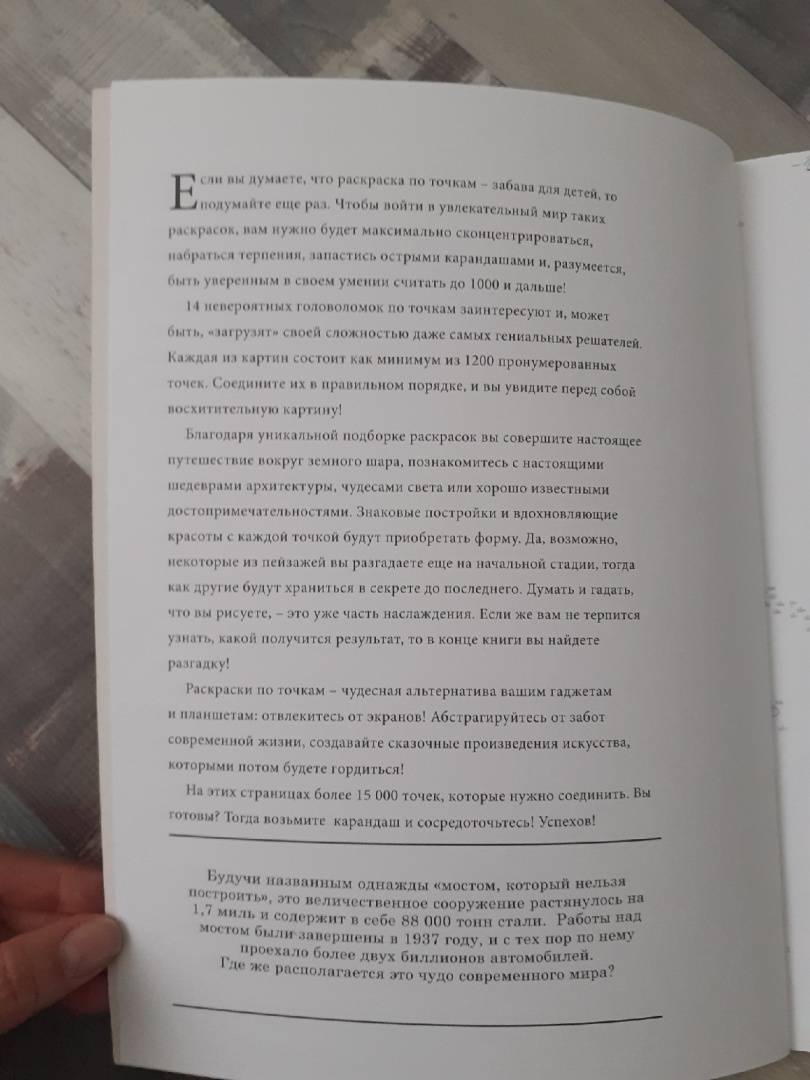 Если вы думаете, что раскраска по точкам – забава для детей, то подумайте еще раз. Чтобы войти в увлекательный мир таких раскрасок, вам нужно будет максимально сконцентрироваться, набраться терпения, запастись острыми карандашами и, разумеется, быть уверенным в своем умении считать до 1000 и дальше!

14 невероятных головоломок по точкам заинтересуют и, может быть, «загрузят» своей сложностью даже самых гениальных решателей. Каждая из картин состоит как минимум из 1200 пронумерованных точек. Соедините их в правильном порядке, и вы увидите перед собой восхитительную картину!

Благодаря уникальной подборке раскрасок вы совершите настоящее путешествие вокруг земного шара, познакомитесь с настоящими шедеврами архитектуры, чудесами света или хорошо известными достопримечательностями. Знаковые постройки и вдохновляющие красоты с каждой точкой будут приобретать форму. Да, возможно, некоторые из пейзажей вы разгадаете еще на начальной стадии, тогда как другие будут храниться в секрете до последнего. Думать и гадать, что вы рисуете, – это уже часть наслаждения. Если же вам не терпится узнать, какой получится результат, то в конце книги вы найдете разгадку!

Раскраски по точкам – чудесная альтернатива вашим гаджетам и планшетам: отвлекитесь от экранов! Абстрагируйтесь от забот современной жизни, создавайте сказочные произведения искусства, которыми потом будете гордиться!

На этих страницах более 15 000 точек, которые нужно соединить. Вы готовы? Тогда возьмите карандаш и сосредоточьтесь! Успехов!

Будучи названным однажды «мостом, который нельзя построить», это величественное сооружение растянулось на 1,7 миль и содержит в себе 88 000 тонн стали. Работы над мостом были завершены в 1937 году, и с тех пор по нему проехало более двух биллионов автомобилей. Где же располагается это чудо современного мира?